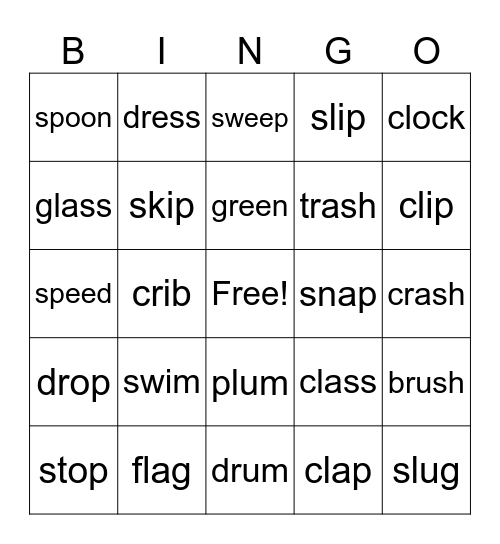 | B | I | N | G | O |
|---|---|---|---|---|
| spoon | dress | sweep | slip | clock |
| glass | skip | green | trash | clip |
| speed | crib | Free! | snap | crash |
| drop | swim | plum | class | brush |
| stop | flag | drum | clap | slug |